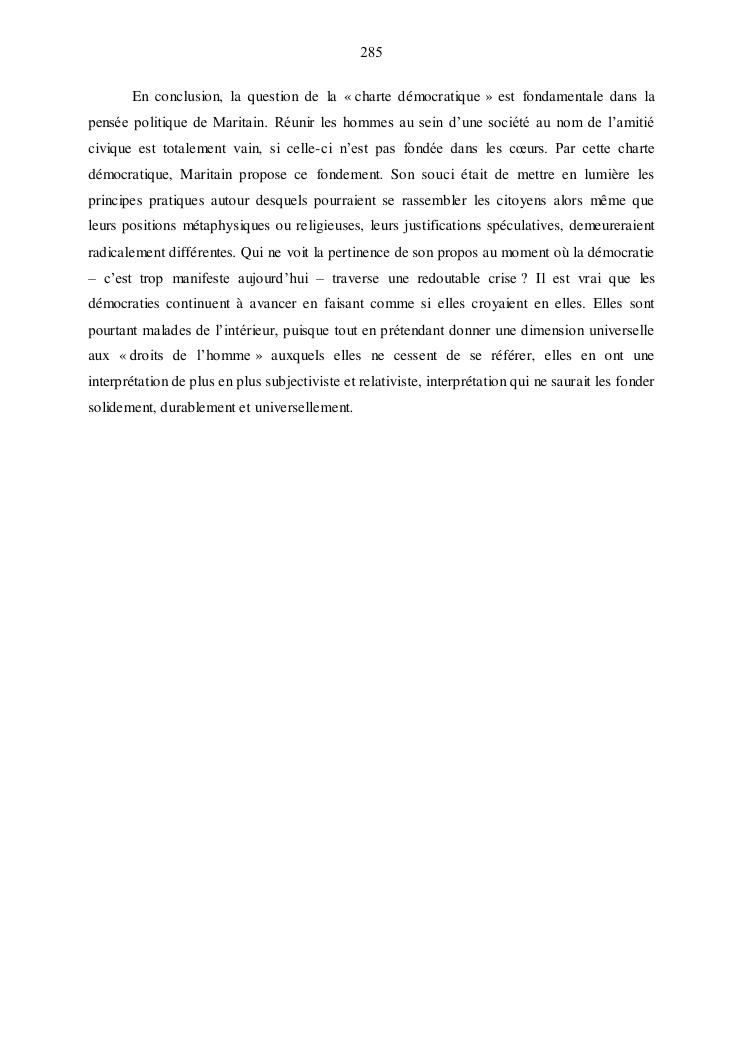 285

En conclusion, la question de la « charte démocratique » est fondamentale dans la pensée politique de Maritain. Réunir les hommes au sein d'une société au nom de l'amitié civique est totalement vain, si celle-ci n'est pas fondée dans les cœurs. Par cette charte démocratique, Maritain propose ce fondement. Son souci était de mettre en lumière les principes pratiques autour desquels pourraient se rassembler les citoyens alors même que leurs positions métaphysiques ou religieuses, leurs justifications spéculatives, demeureraient radicalement différentes. Qui ne voit la pertinence de son propos au moment où la démocratie – c'est trop manifeste aujourd'hui – traverse une redoutable crise ? Il est vrai que les démocraties continuent à avancer en faisant comme si elles croyaient en elles. Elles sont pourtant malades de l'intérieur, puisque tout en prétendant donner une dimension universelle aux « droits de l'homme » auxquels elles ne cessent de se référer, elles en ont une interprétation de plus en plus subjectiviste et relativiste, interprétation qui ne saurait les fonder solidement, durablement et universellement.